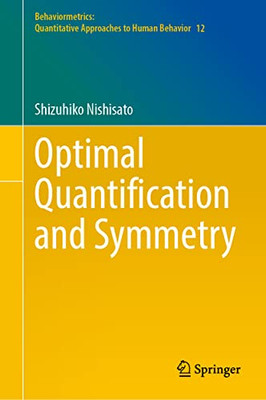 Behaviormetrics:
Quantitative Approaches to Human Behavior 12

Shizuhiko Nishisato

Optimal Quantification and Symmetry

Springer